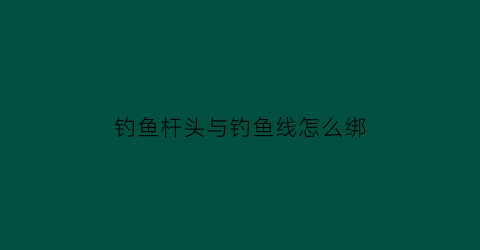 钓鱼杆头与钓鱼线怎么绑